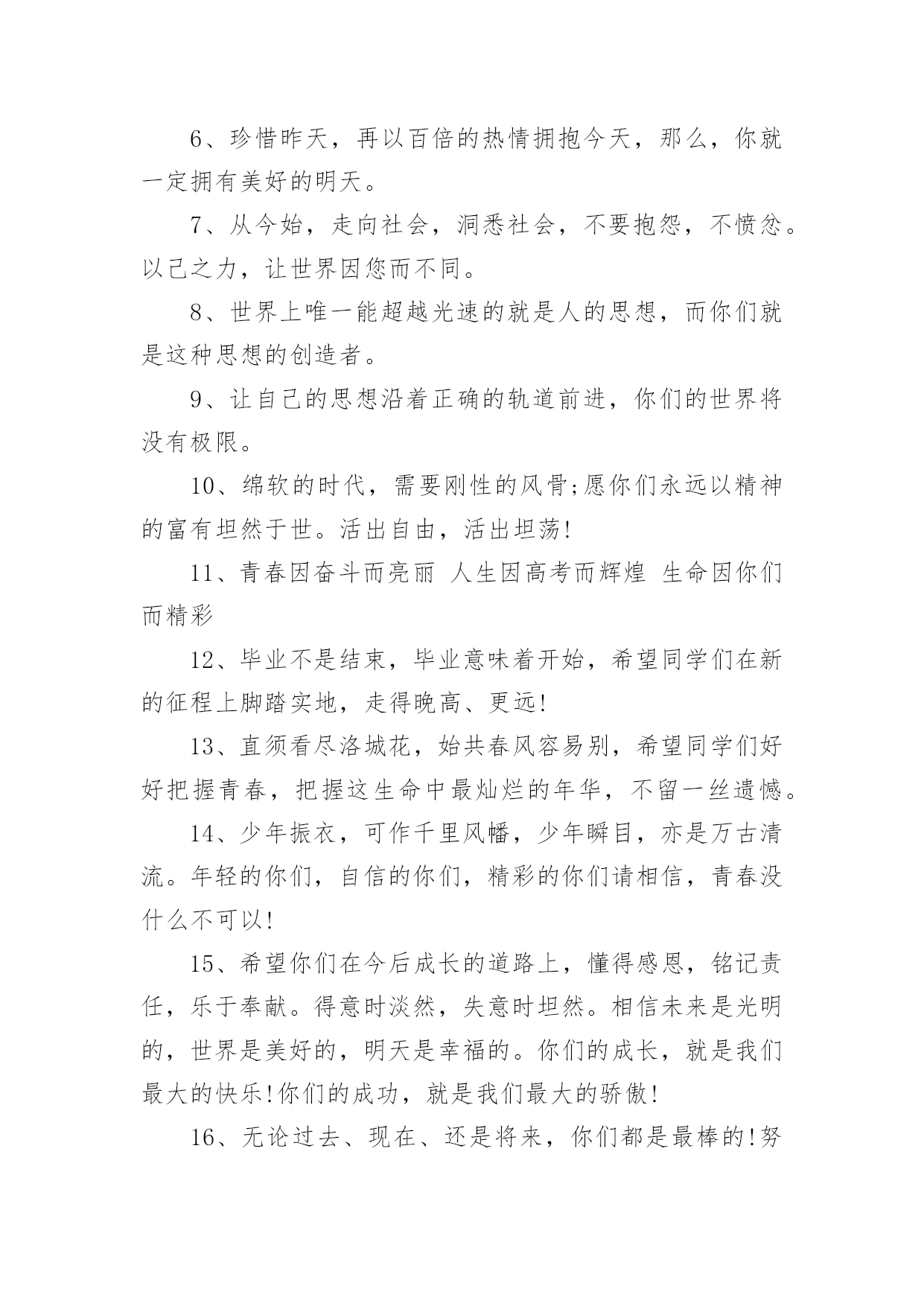 6、珍惜昨天，再以百倍的热情拥抱今天，那么，你就一定拥有美好的明天。

7、从今始，走向社会，洞悉社会，不要抱怨，不愤忿。以己之力，让世界因您而不同。

8、世界上唯一能超越光速的就是人的思想，而你们就是这种思想的创造者。

9、让自己的思想沿着正确的轨道前进，你们的世界将没有极限。

10、绵软的时代，需要刚性的风骨;愿你们永远以精神的富有坦然于世。活出自由，活出坦荡!

11、青春因奋斗而亮丽 人生因高考而辉煌 生命因你们而精彩

12、毕业不是结束，毕业意味着开始，希望同学们在新的征程上脚踏实地，走得晚高、更远!

13、直须看尽洛城花，始共春风容易别，希望同学们好好把握青春，把握这生命中最灿烂的年华，不留一丝遗憾。

14、少年振衣，可作千里风幡，少年瞬目，亦是万古清流。年轻的你们，自信的你们，精彩的你们请相信，青春没什么不可以!

15、希望你们在今后成长的道路上，懂得感恩，铭记责任，乐于奉献。得意时淡然，失意时坦然。相信未来是光明的，世界是美好的，明天是幸福的。你们的成长，就是我们最大的快乐!你们的成功，就是我们最大的骄傲!

16、无论过去、现在、还是将来，你们都是最棒的!努